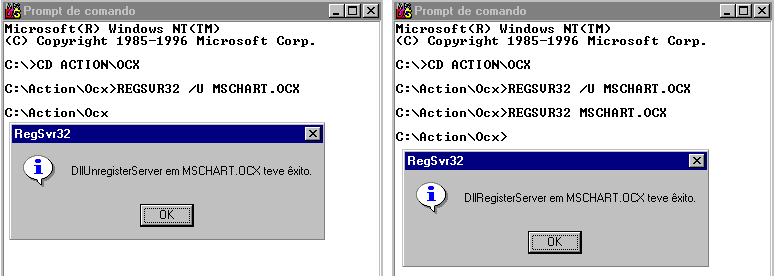 Prompt de comando

Microsoft(R) Windows NT(TM)
(C) Copyright 1985-1996 Microsoft Corp.

C:\>CD ACTION\OCX

C:\Action\Ocx>REGSVR32 /U MSCHART.OCX

C:\Action\Ocx

RegSvr32

DllUnregisterServer em MSCHART.OCX teve êxito.

OK

Prompt de comando

Microsoft(R) Windows NT(TM)
(C) Copyright 1985-1996 Microsoft Corp.

C:\>CD ACTION\OCX

C:\Action\Ocx>REGSVR32 /U MSCHART.OCX

C:\Action\Ocx>REGSVR32 MSCHART.OCX

C:\Action\Ocx>

RegSvr32

DllRegisterServer em MSCHART.OCX teve êxito.

OK